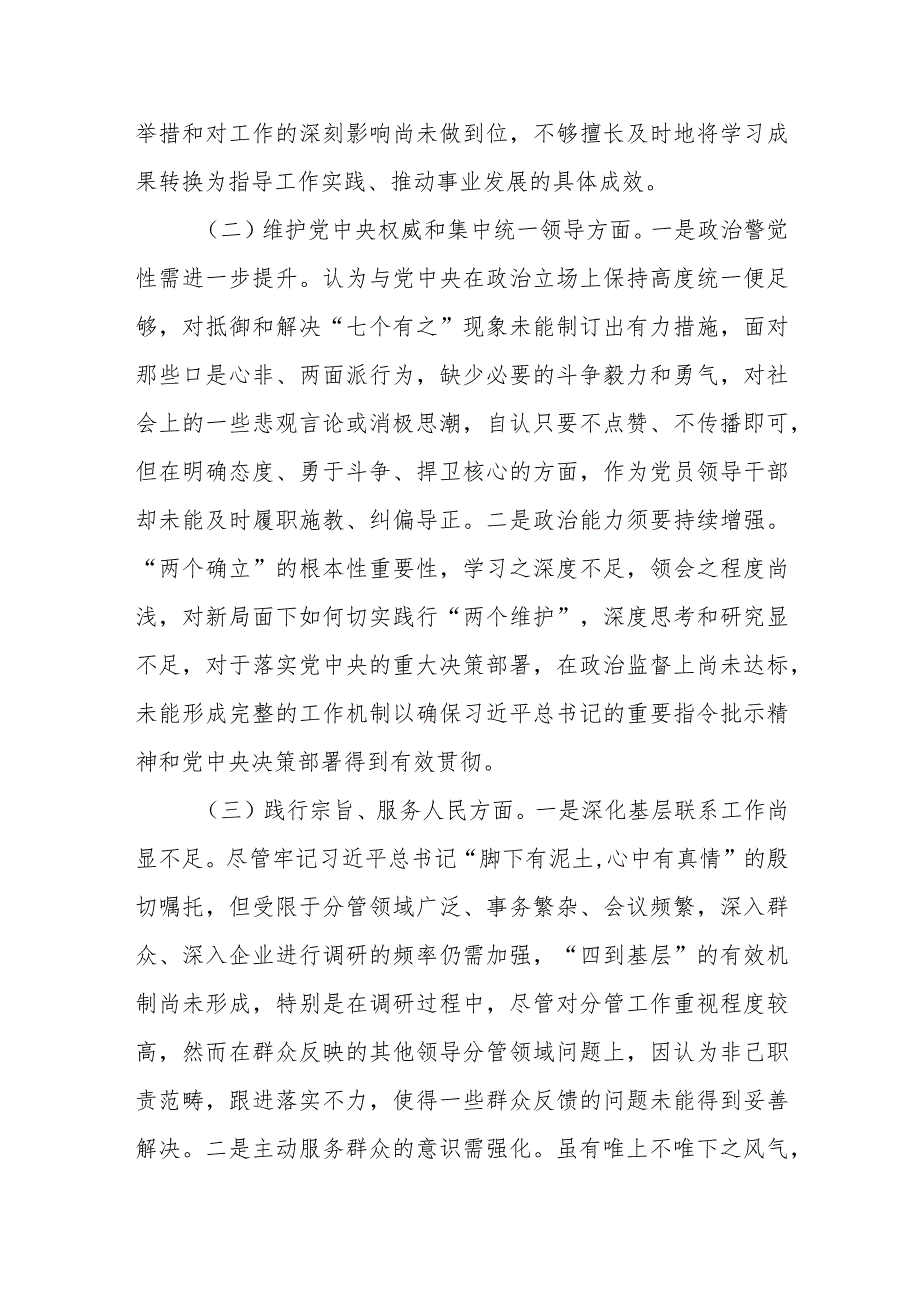 举措和对工作的深刻影响尚未做到位，不够擅长及时地将学习成果转换为指导工作实践、推动事业发展的具体成效。

（二）维护党中央权威和集中统一领导方面。一是政治警觉性需进一步提升。认为与党中央在政治立场上保持高度统一便足够，对抵御和解决“七个有之”现象未能制订出有力措施，面对那些口是心非、两面派行为，缺少必要的斗争毅力和勇气，对社会上的一些悲观言论或消极思潮，自认只要不点赞、不传播即可，但在明确态度、勇于斗争、捍卫核心的方面，作为党员领导干部却未能及时履职施教、纠偏导正。二是政治能力须要持续增强。“两个确立”的根本性重要性，学习之深度不足，领会之程度尚浅，对新局面下如何切实践行“两个维护”，深度思考和研究显不足，对于落实党中央的重大决策部署，在政治监督上尚未达标，未能形成完整的工作机制以确保习近平总书记的重要指令批示精神和党中央决策部署得到有效贯彻。

（三）践行宗旨、服务人民方面。一是深化基层联系工作尚显不足。尽管牢记习近平总书记“脚下有泥土,心中有真情”的殷切嘱托，但受限于分管领域广泛、事务繁杂、会议频繁，深入群众、深入企业进行调研的频率仍需加强，“四到基层”的有效机制尚未形成，特别是在调研过程中，尽管对分管工作重视程度较高，然而在群众反映的其他领导分管领域问题上，因认为非己职责范畴，跟进落实不力，使得一些群众反馈的问题未能得到妥善解决。二是主动服务群众的意识需强化。虽有唯上不唯下之风气，